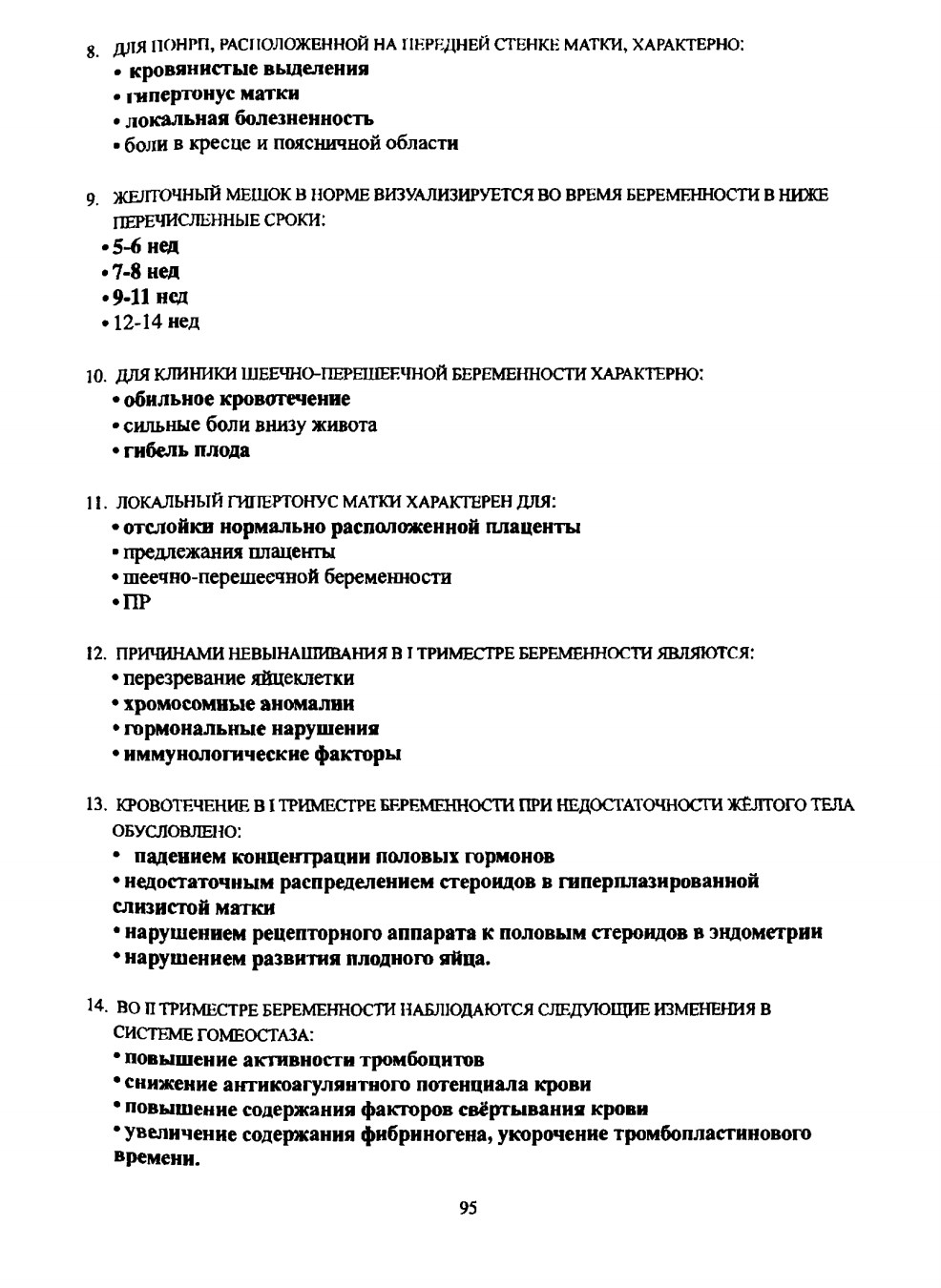 8. ДЛЯ ПОНРП, РАСПОЛОЖЕННОЙ НА ПЕРЕДНЕЙ СТЕНКЕ МАТКИ, ХАРАКТЕРНО:
• кровянистые выделения
• гипертонус матки
• локальная болезненность
• боли в кресце и поясничной области

9. ЖЕЛТОЧНЫЙ МЕШОК В НОРМЕ ВИЗУАЛИЗИРУЕТСЯ ВО ВРЕМЯ БЕРЕМЕННОСТИ В НИЖЕ ПЕРЕЧИСЛЕННЫЕ СРОКИ:
• 5-6 нед
• 7-8 нед
• 9-11 нед
• 12-14 нед

10. ДЛЯ КЛИНИКИ ШЕЕЧНО-ПЕРЕШЕЕЧНОЙ БЕРЕМЕННОСТИ ХАРАКТЕРНО:
• обильное кровотечение
• сильные боли внизу живота
• гибель плода

11. ЛОКАЛЬНЫЙ ГИПЕРТОНУС МАТКИ ХАРАКТЕРЕН ДЛЯ:
• отслойки нормально расположенной плаценты
• предлежания плаценты
• шеечно-перешеечной беременности
• ПР

12. ПРИЧИНАМИ НЕВЫНАШИВАНИЯ В I ТРИМЕСТРЕ БЕРЕМЕННОСТИ ЯВЛЯЮТСЯ:
• перезревание яйцеклетки
• хромосомные аномалии
• гормональные нарушения
• иммунологические факторы

13. КРОВОТЕЧЕНИЕ В I ТРИМЕСТРЕ БЕРЕМЕННОСТИ ПРИ НЕДОСТАТОЧНОСТИ ЖЁЛТОГО ТЕЛА ОБУСЛОВЛЕНО:
• падением концентрации половых гормонов
• недостаточным распределением стероидов в гиперплазированной слизистой матки
• нарушением рецепторного аппарата к половым стероидов в эндометрии
• нарушением развития плодного яйца.

14. ВО II ТРИМЕСТРЕ БЕРЕМЕННОСТИ НАБЛЮДАЮТСЯ СЛЕДУЮЩИЕ ИЗМЕНЕНИЯ В СИСТЕМЕ ГОМЕОСТАЗА:
• повышение активности тромбоцитов
• снижение антикоагулянтного потенциала крови
• повышение содержания факторов свёртывания крови
• увеличение содержания фибриногена, укорочение тромбопластинового времени.

95